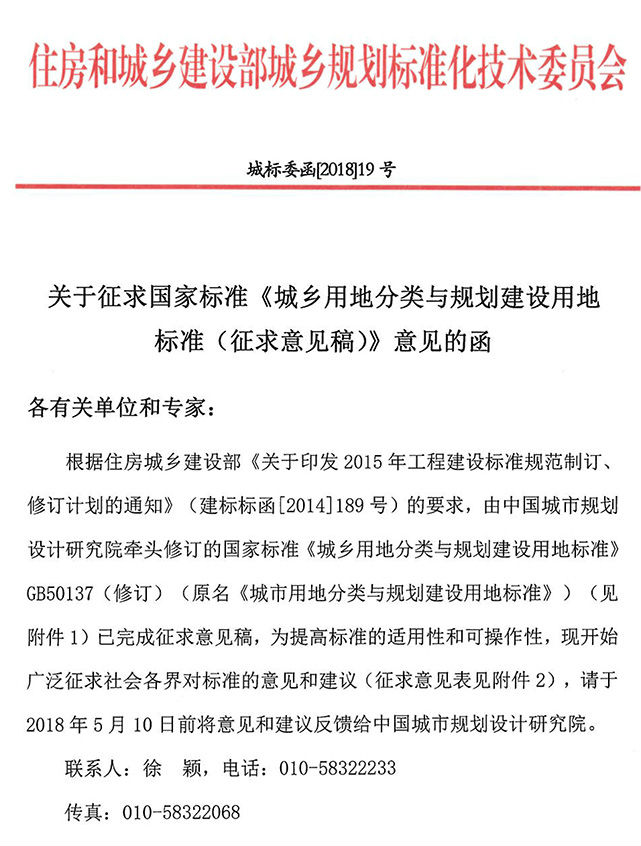 住房和城乡建设部城乡规划标准化技术委员会

城标委函[2018]19 号

关于征求国家标准《城乡用地分类与规划建设用地标准（征求意见稿）》意见的函

各有关单位和专家：

根据住房城乡建设部《关于印发 2015 年工程建设标准规范制订、修订计划的通知》（建标标函[2014]189 号）的要求，由中国城市规划设计研究院牵头修订的国家标准《城乡用地分类与规划建设用地标准》GB50137（修订）（原名《城市用地分类与规划建设用地标准》）（见附件 1）已完成征求意见稿，为提高标准的适用性和可操作性，现开始广泛征求社会各界对标准的意见和建议（征求意见表见附件 2），请于 2018 年 5 月 10 日前将意见和建议反馈给中国城市规划设计研究院。

联系人：徐 颖，电话：010-58322233

传真：010-58322068